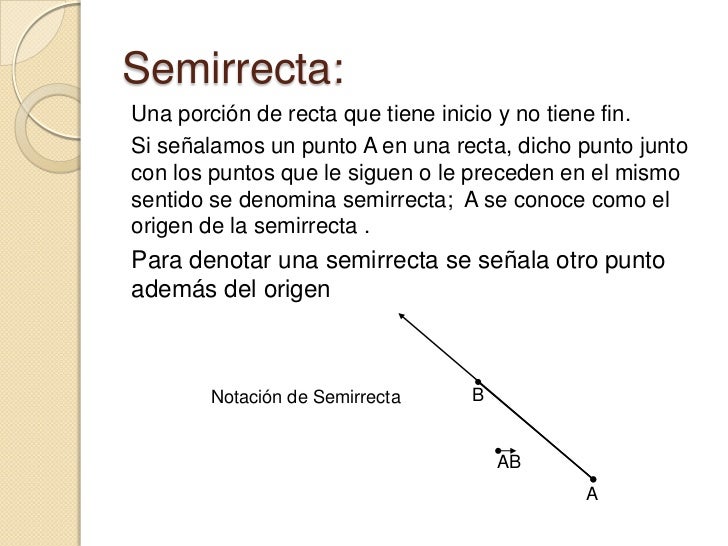 Semirrecta:

Una porción de recta que tiene inicio y no tiene fin.

Si señalamos un punto A en una recta, dicho punto junto con los puntos que le siguen o le preceden en el mismo sentido se denomina semirrecta; A se conoce como el origen de la semirrecta .

Para denotar una semirrecta se señala otro punto además del origen

Notación de Semirrecta

B

$\overrightarrow{AB}$

A